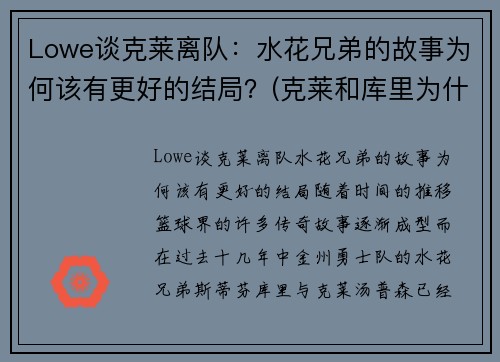 Lowe谈克莱离队：水花兄弟的故事为何该有更好的结局？(克莱和库里为什

Lowe谈克莱离队水花兄弟的故事为何该有更好的结局随着时间的推移篮球界的许多传奇故事逐渐成型而在过去十几年中金州勇士队的水花兄弟斯蒂芬库里与克莱汤普森已经